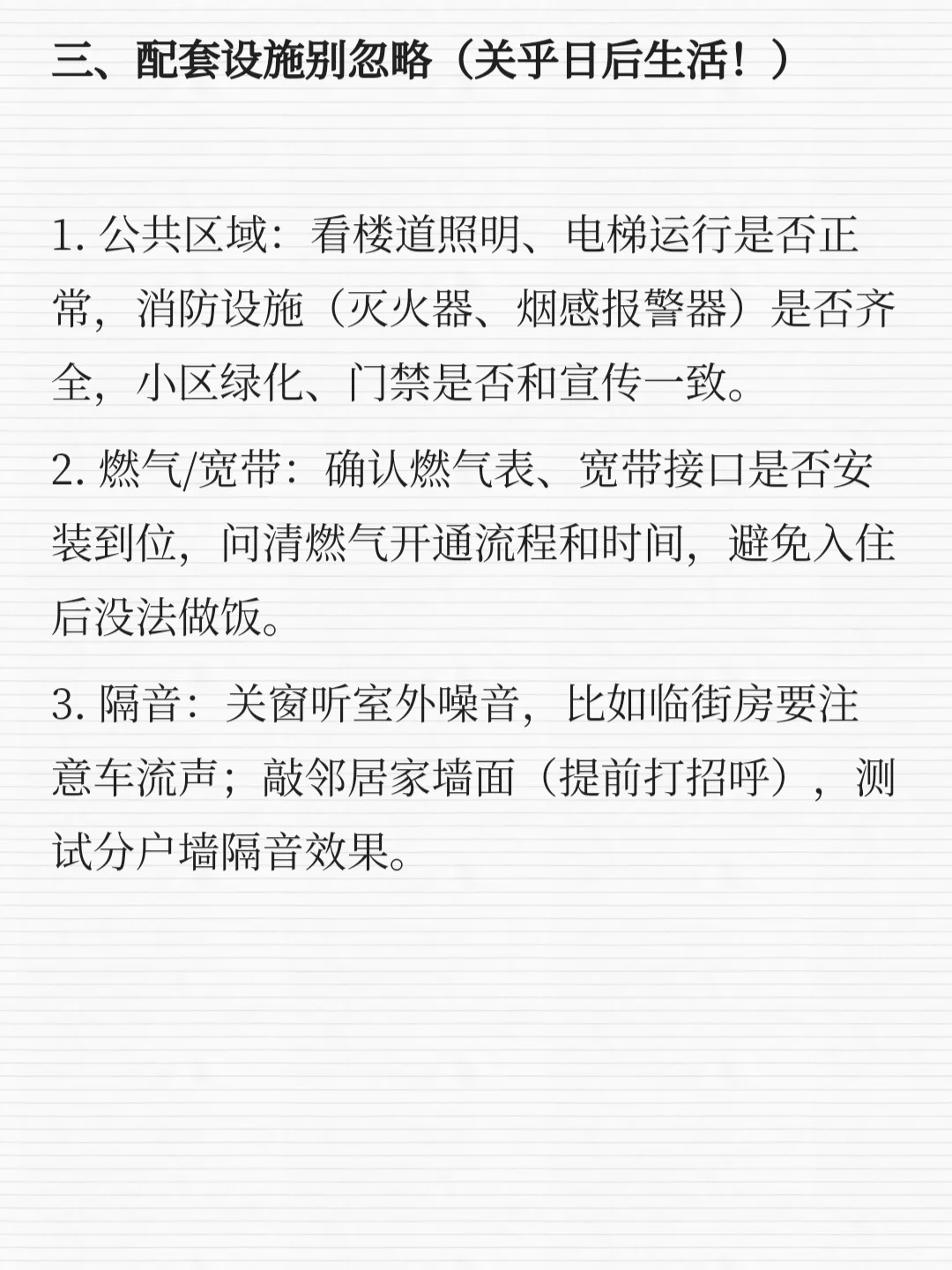 三、配套设施别忽略（关乎日后生活！）

1.公共区域：看楼道照明、电梯运行是否正常，消防设施（灭火器、烟感报警器）是否齐全，小区绿化、门禁是否和宣传一致。

2.燃气/宽带：确认燃气表、宽带接口是否安装到位，问清燃气开通流程和时间，避免入住后没法做饭。

3.隔音：关窗听室外噪音，比如临街房要注意车流声；敲邻居家墙面（提前打招呼），测试分户墙隔音效果。